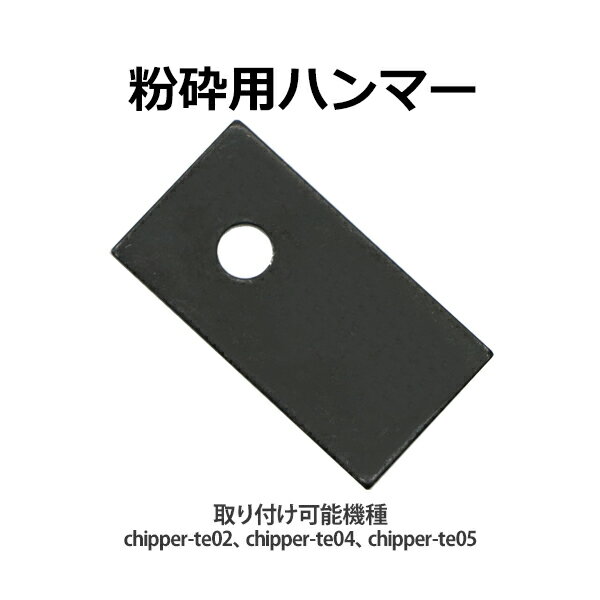 粉砕用ハンマー

取り付け可能機種
chipper-te02、chipper-te04、chipper-te05